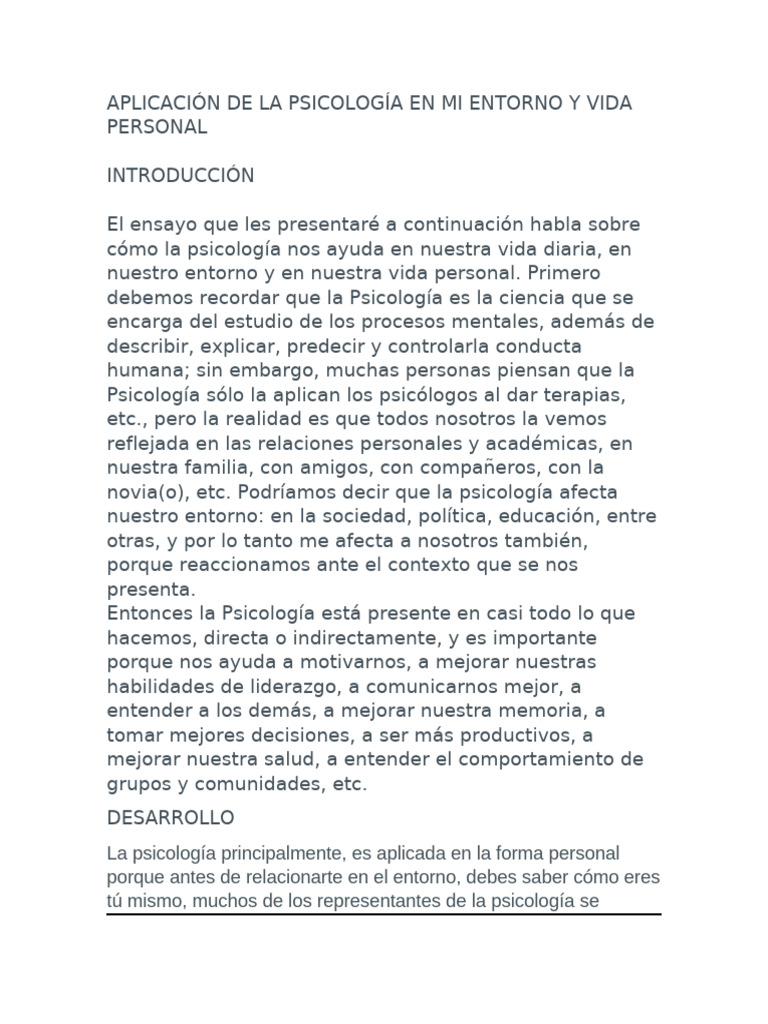 APLICACIÓN DE LA PSICOLOGÍA EN MI ENTORNO Y VIDA PERSONAL

INTRODUCCIÓN

El ensayo que les presentaré a continuación habla sobre cómo la psicología nos ayuda en nuestra vida diaria, en nuestro entorno y en nuestra vida personal. Primero debemos recordar que la Psicología es la ciencia que se encarga del estudio de los procesos mentales, además de describir, explicar, predecir y controlarla conducta humana; sin embargo, muchas personas piensan que la Psicología sólo la aplican los psicólogos al dar terapias, etc., pero la realidad es que todos nosotros la vemos reflejada en las relaciones personales y académicas, en nuestra familia, con amigos, con compañeros, con la novia(o), etc. Podríamos decir que la psicología afecta nuestro entorno: en la sociedad, política, educación, entre otras, y por lo tanto me afecta a nosotros también, porque reaccionamos ante el contexto que se nos presenta.
Entonces la Psicología está presente en casi todo lo que hacemos, directa o indirectamente, y es importante porque nos ayuda a motivarnos, a mejorar nuestras habilidades de liderazgo, a comunicarnos mejor, a entender a los demás, a mejorar nuestra memoria, a tomar mejores decisiones, a ser más productivos, a mejorar nuestra salud, a entender el comportamiento de grupos y comunidades, etc.

DESARROLLO

La psicología principalmente, es aplicada en la forma personal porque antes de relacionarte en el entorno, debes saber cómo eres tú mismo, muchos de los representantes de la psicología se